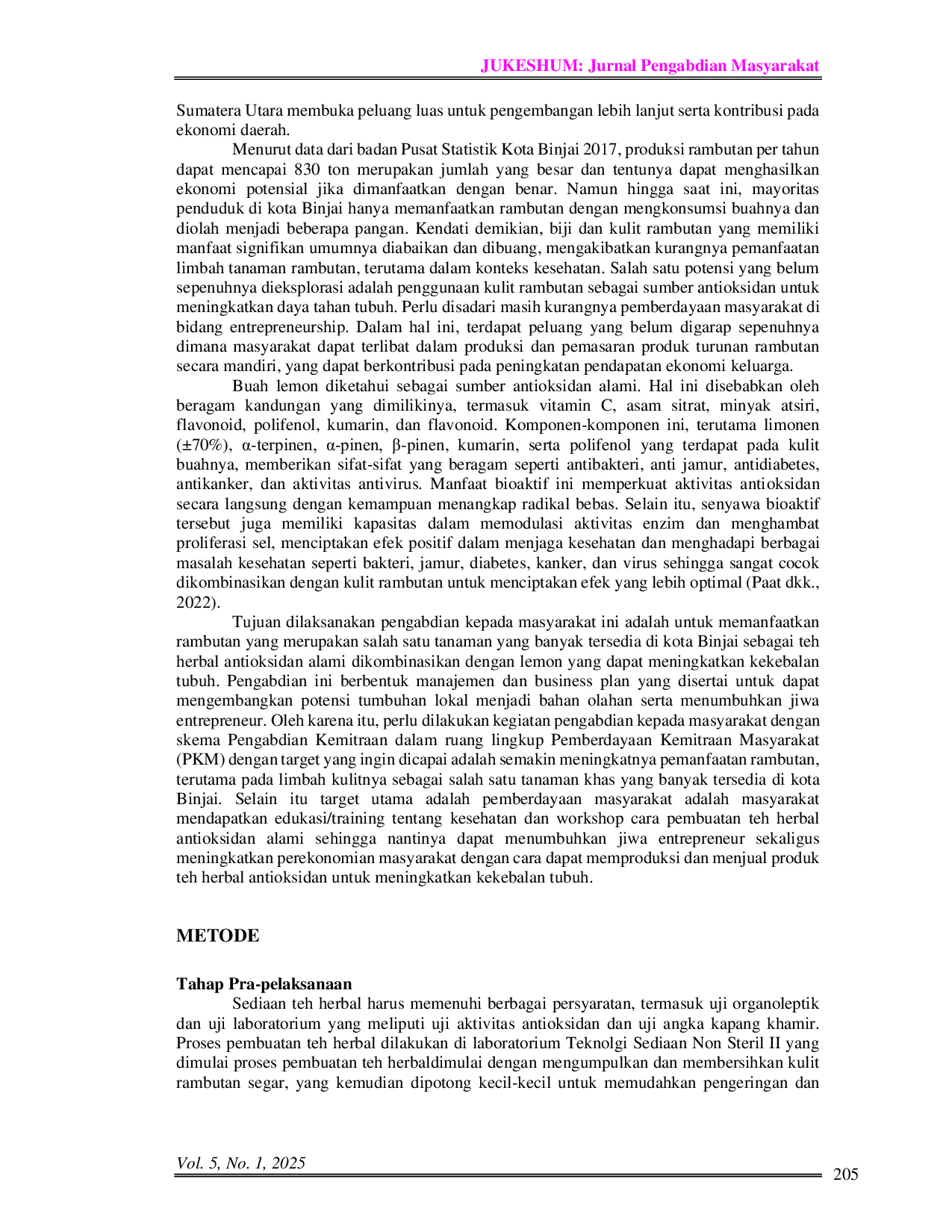 JUKESHUM: Jurnal Pengabdian Masyarakat

Sumatera Utara membuka peluang luas untuk pengembangan lebih lanjut serta kontribusi pada ekonomi daerah.

Menurut data dari badan Pusat Statistik Kota Binjai 2017, produksi rambutan per tahun dapat mencapai 830 ton merupakan jumlah yang besar dan tentunya dapat menghasilkan ekonomi potensial jika dimanfaatkan dengan benar. Namun hingga saat ini, mayoritas penduduk di kota Binjai hanya memanfaatkan rambutan dengan mengkonsumsi buahnya dan diolah menjadi beberapa pangan. Kendati demikian, biji dan kulit rambutan yang memiliki manfaat signifikan umumnya diabaikan dan dibuang, mengakibatkan kurangnya pemanfaatan limbah tanaman rambutan, terutama dalam konteks kesehatan. Salah satu potensi yang belum sepenuhnya dieksplorasi adalah penggunaan kulit rambutan sebagai sumber antioksidan untuk meningkatkan daya tahan tubuh. Perlu disadari masih kurangnya pemberdayaan masyarakat di bidang entrepreneurship. Dalam hal ini, terdapat peluang yang belum digarap sepenuhnya dimana masyarakat dapat terlibat dalam produksi dan pemasaran produk turunan rambutan secara mandiri, yang dapat berkontribusi pada peningkatan pendapatan ekonomi keluarga.

Buah lemon diketahui sebagai sumber antioksidan alami. Hal ini disebabkan oleh beragam kandungan yang dimilikinya, termasuk vitamin C, asam sitrat, minyak atsiri, flavonoid, polifenol, kumarin, dan flavonoid. Komponen-komponen ini, terutama limonen (±70%), α-terpinen, α-pinen, β-pinen, kumarin, serta polifenol yang terdapat pada kulit buahnya, memberikan sifat-sifat yang beragam seperti antibakteri, anti jamur, antidiabetes, antikanker, dan aktivitas antivirus. Manfaat bioaktif ini memperkuat aktivitas antioksidan secara langsung dengan kemampuan menangkap radikal bebas. Selain itu, senyawa bioaktif tersebut juga memiliki kapasitas dalam memodulasi aktivitas enzim dan menghambat proliferasi sel, menciptakan efek positif dalam menjaga kesehatan dan menghadapi berbagai masalah kesehatan seperti bakteri, jamur, diabetes, kanker, dan virus sehingga sangat cocok dikombinasikan dengan kulit rambutan untuk menciptakan efek yang lebih optimal (Paat dkk., 2022).

Tujuan dilaksanakan pengabdian kepada masyarakat ini adalah untuk memanfaatkan rambutan yang merupakan salah satu tanaman yang banyak tersedia di kota Binjai sebagai teh herbal antioksidan alami dikombinasikan dengan lemon yang dapat meningkatkan kekebalan tubuh. Pengabdian ini berbentuk manajemen dan business plan yang disertai untuk dapat mengembangkan potensi tumbuhan lokal menjadi bahan olahan serta menumbuhkan jiwa entrepreneur. Oleh karena itu, perlu dilakukan kegiatan pengabdian kepada masyarakat dengan skema Pengabdian Kemitraan dalam ruang lingkup Pemberdayaan Kemitraan Masyarakat (PKM) dengan target yang ingin dicapai adalah semakin meningkatnya pemanfaatan rambutan, terutama pada limbah kulitnya sebagai salah satu tanaman khas yang banyak tersedia di kota Binjai. Selain itu target utama adalah pemberdayaan masyarakat adalah masyarakat mendapatkan edukasi/training tentang kesehatan dan workshop cara pembuatan teh herbal antioksidan alami sehingga nantinya dapat menumbuhkan jiwa entrepreneur sekaligus meningkatkan perekonomian masyarakat dengan cara dapat memproduksi dan menjual produk teh herbal antioksidan untuk meningkatkan kekebalan tubuh.

METODE

Tahap Pra-pelaksanaan
Sediaan teh herbal harus memenuhi berbagai persyaratan, termasuk uji organoleptik dan uji laboratorium yang meliputi uji aktivitas antioksidan dan uji angka kapang khamir. Proses pembuatan teh herbal dilakukan di laboratorium Teknolgi Sediaan Non Steril II yang dimulai proses pembuatan teh herbaldimulai dengan mengumpulkan dan membersihkan kulit rambutan segar, yang kemudian dipotong kecil-kecil untuk memudahkan pengeringan dan

Vol. 5, No. 1, 2025
205